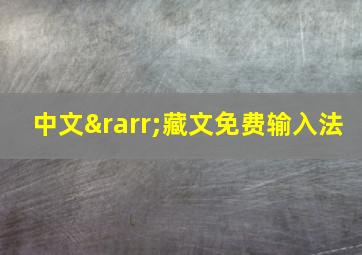 中文&rarr;藏文免费输入法